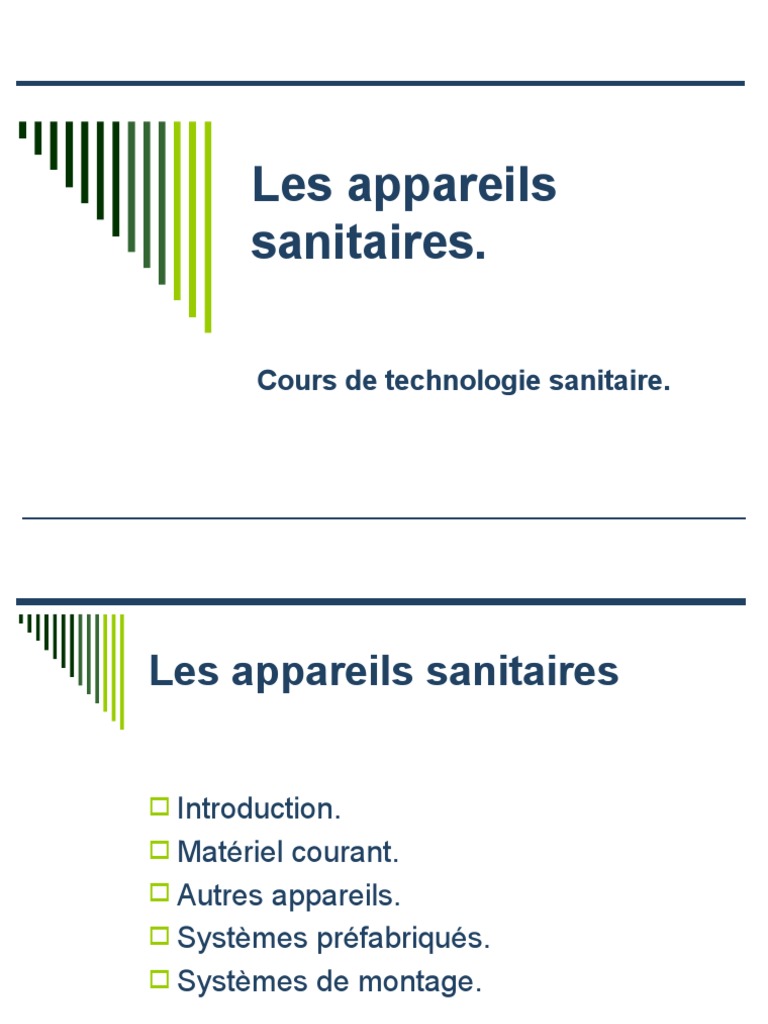 Les appareils sanitaires.

Cours de technologie sanitaire.

Les appareils sanitaires

Introduction.
Matériel courant.
Autres appareils.
Systèmes préfabriqués.
Systèmes de montage.